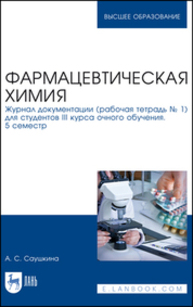 ВЫСШЕЕ ОБРАЗОВАНИЕ

ФАРМАЦЕВТИЧЕСКАЯ ХИМИЯ

Журнал документации (рабочая тетрадь № 1) для студентов III курса очного обучения. 5 семестр

А. С. Саушкина

ЛАНЬ

E.LANBOOK.COM